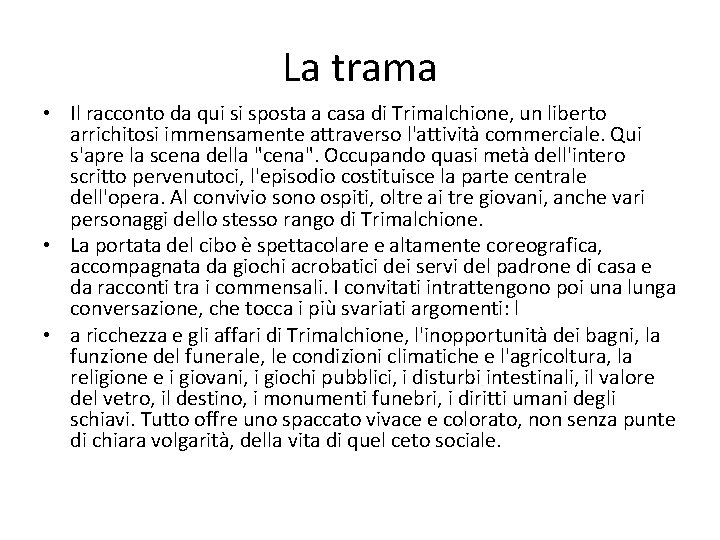 La trama

• Il racconto da qui si sposta a casa di Trimalchione, un liberto arrichitosi immensamente attraverso l'attività commerciale. Qui s'apre la scena della "cena". Occupando quasi metà dell'intero scritto pervenutoci, l'episodio costituisce la parte centrale dell'opera. Al convivio sono ospiti, oltre ai tre giovani, anche vari personaggi dello stesso rango di Trimalchione.
• La portata del cibo è spettacolare e altamente coreografica, accompagnata da giochi acrobatici dei servi del padrone di casa e da racconti tra i commensali. I convitati intrattengono poi una lunga conversazione, che tocca i più svariati argomenti: l
• a ricchezza e gli affari di Trimalchione, l'inopportunità dei bagni, la funzione del funerale, le condizioni climatiche e l'agricoltura, la religione e i giovani, i giochi pubblici, i disturbi intestinali, il valore del vetro, il destino, i monumenti funebri, i diritti umani degli schiavi. Tutto offre uno spaccato vivace e colorato, non senza punte di chiara volgarità, della vita di quel ceto sociale.